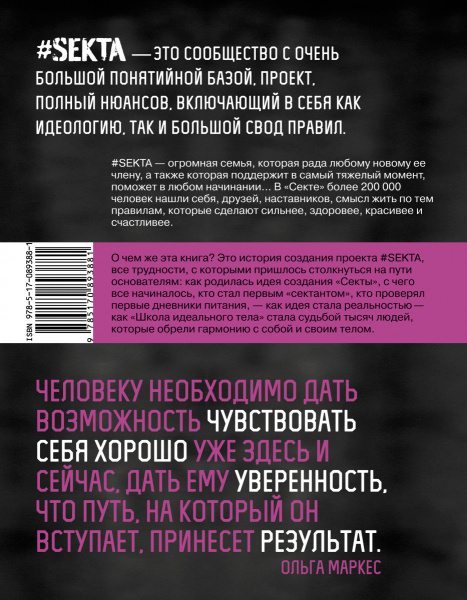 #SEKTA — ЭТО СООБЩЕСТВО С ОЧЕНЬ БОЛЬШОЙ ПОНЯТИЙНОЙ БАЗОЙ, ПРОЕКТ, ПОЛНЫЙ НЮАНСОВ, ВКЛЮЧАЮЩИЙ В СЕБЯ КАК ИДЕОЛОГИЮ, ТАК И БОЛЬШОЙ СВОД ПРАВИЛ.

#SEKTA — огромная семья, которая рада любому новому ее члену, а также которая поддержит в самый тяжелый момент, поможет в любом начинании... В «Секте» более 200 000 человек нашли себя, друзей, наставников, смысл жить по тем правилам, которые сделают сильнее, здоровее, красивее и счастливее.

ISBN 978-5-17-089388-1

9 785170 893881

О чем же эта книга? Это история создания проекта #SEKTA, все трудности, с которыми пришлось столкнуться на пути основателям: как родилась идея создания «Секты», с чего все начиналось, кто стал первым «сектантом», кто проверял первые дневники питания, — как идея стала реальностью — как «Школа идеального тела» стала судьбой тысяч людей, которые обрели гармонию с собой и своим телом.

ЧЕЛОВЕКУ НЕОБХОДИМО ДАТЬ ВОЗМОЖНОСТЬ ЧУВСТВОВАТЬ СЕБЯ ХОРОШО УЖЕ ЗДЕСЬ И СЕЙЧАС, ДАТЬ ЕМУ УВЕРЕННОСТЬ, ЧТО ПУТЬ, НА КОТОРЫЙ ОН ВСТУПАЕТ, ПРИНЕСЕТ РЕЗУЛЬТАТ.

ОЛЬГА МАРКЕС